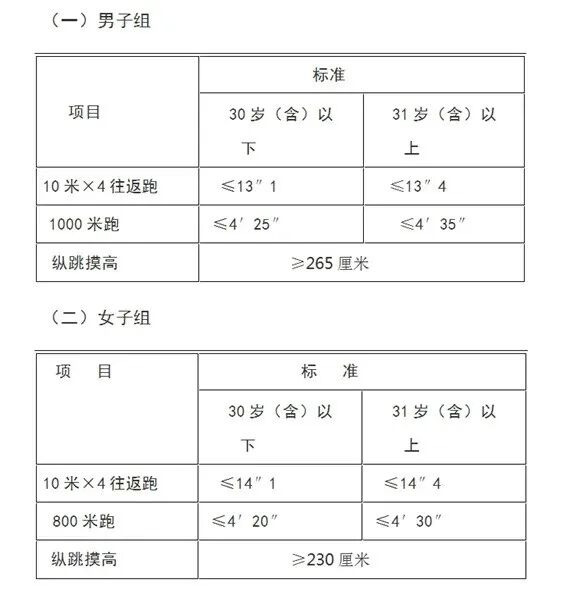 （一）男子组

| 项目 | 标准 | |
|---|---|---|
| | 30 岁（含）以下 | 31 岁（含）以上 |
| 10 米×4 往返跑 | ≤13″1 | ≤13″4 |
| 1000 米跑 | ≤4′25″ | ≤4′35″ |
| 纵跳摸高 | ≥265 厘米 | |

（二）女子组

| 项 目 | 标 准 | |
|---|---|---|
| | 30 岁（含）以下 | 31 岁（含）以上 |
| 10 米×4 往返跑 | ≤14″1 | ≤14″4 |
| 800 米跑 | ≤4′20″ | ≤4′30″ |
| 纵跳摸高 | ≥230 厘米 | |